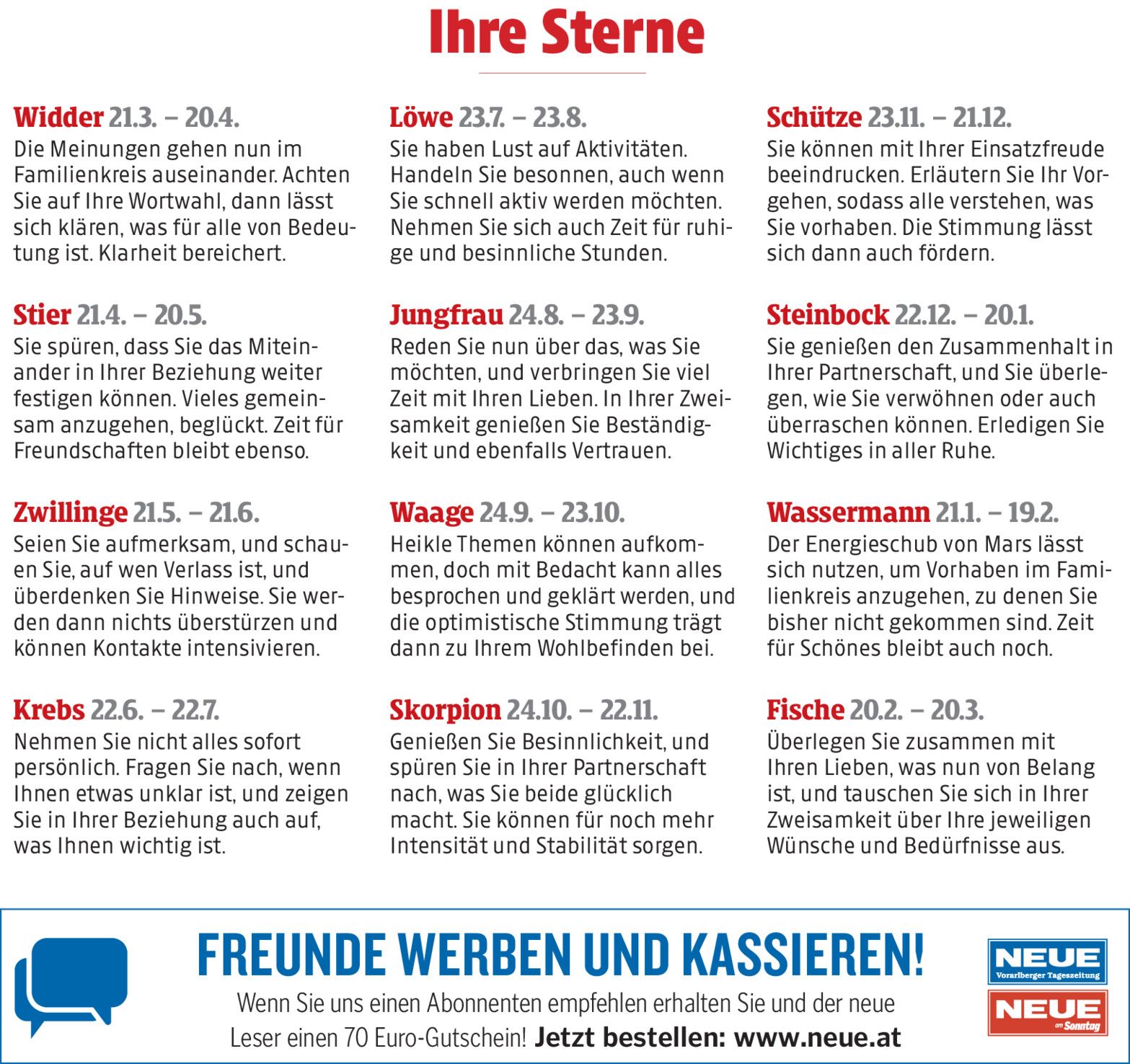 Ihre Sterne

Widder 21.3. – 20.4.
Die Meinungen gehen nun im Familienkreis auseinander. Achten Sie auf Ihre Wortwahl, dann lässt sich klären, was für alle von Bedeutung ist. Klarheit bereichert.

Stier 21.4. – 20.5.
Sie spüren, dass Sie das Miteinander in Ihrer Beziehung weiter festigen können. Vieles gemeinsam anzugehen, beglückt. Zeit für Freundschaften bleibt ebenso.

Zwillinge 21.5. – 21.6.
Seien Sie aufmerksam, und schauen Sie, auf wen Verlass ist, und überdenken Sie Hinweise. Sie werden dann nichts überstürzen und können Kontakte intensivieren.

Krebs 22.6. – 22.7.
Nehmen Sie nicht alles sofort persönlich. Fragen Sie nach, wenn Ihnen etwas unklar ist, und zeigen Sie in Ihrer Beziehung auch auf, was Ihnen wichtig ist.

Löwe 23.7. – 23.8.
Sie haben Lust auf Aktivitäten. Handeln Sie besonnen, auch wenn Sie schnell aktiv werden möchten. Nehmen Sie sich auch Zeit für ruhige und besinnliche Stunden.

Jungfrau 24.8. – 23.9.
Reden Sie nun über das, was Sie möchten, und verbringen Sie viel Zeit mit Ihren Lieben. In Ihrer Zweisamkeit genießen Sie Beständigkeit und ebenfalls Vertrauen.

Waage 24.9. – 23.10.
Heikle Themen können aufkommen, doch mit Bedacht kann alles besprochen und geklärt werden, und die optimistische Stimmung trägt dann zu Ihrem Wohlbefinden bei.

Skorpion 24.10. – 22.11.
Genießen Sie Besinnlichkeit, und spüren Sie in Ihrer Partnerschaft nach, was Sie beide glücklich macht. Sie können für noch mehr Intensität und Stabilität sorgen.

Schütze 23.11. – 21.12.
Sie können mit Ihrer Einsatzfreude beeindrucken. Erläutern Sie Ihr Vorgehen, sodass alle verstehen, was Sie vorhaben. Die Stimmung lässt sich dann auch fördern.

Steinbock 22.12. – 20.1.
Sie genießen den Zusammenhalt in Ihrer Partnerschaft, und Sie überlegen, wie Sie verwöhnen oder auch überraschen können. Erledigen Sie Wichtiges in aller Ruhe.

Wassermann 21.1. – 19.2.
Der Energieschub von Mars lässt sich nutzen, um Vorhaben im Familienkreis anzugehen, zu denen Sie bisher nicht gekommen sind. Zeit für Schönes bleibt auch noch.

Fische 20.2. – 20.3.
Überlegen Sie zusammen mit Ihren Lieben, was nun von Belang ist, und tauschen Sie sich in Ihrer Zweisamkeit über Ihre jeweiligen Wünsche und Bedürfnisse aus.

FREUNDE WERBEN UND KASSIEREN!
Wenn Sie uns einen Abonnenten empfehlen erhalten Sie und der neue Leser einen 70 Euro-Gutschein! Jetzt bestellen: www.neue.at

NEUE Vorarlberger Tageszeitung
NEUE am Sonntag